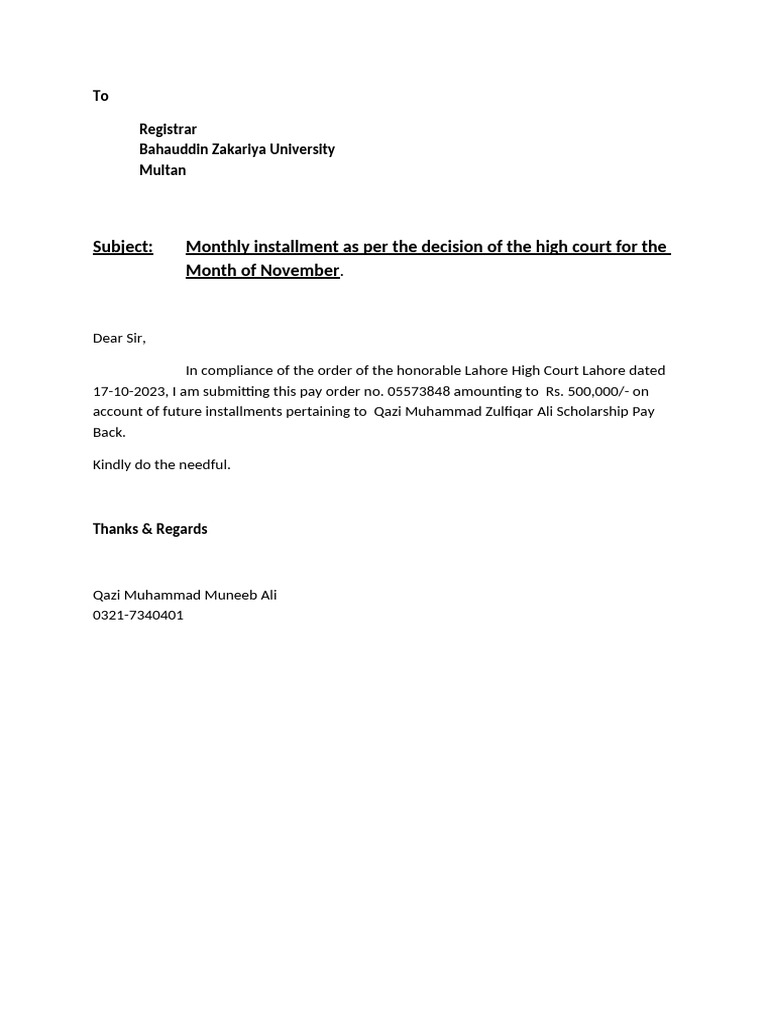 To

Registrar
Bahauddin Zakariya University
Multan

Subject: Monthly installment as per the decision of the high court for the Month of November.

Dear Sir,

In compliance of the order of the honorable Lahore High Court Lahore dated 17-10-2023, I am submitting this pay order no. 05573848 amounting to Rs. 500,000/- on account of future installments pertaining to Qazi Muhammad Zulfiqar Ali Scholarship Pay Back.

Kindly do the needful.

Thanks & Regards

Qazi Muhammad Muneeb Ali
0321-7340401